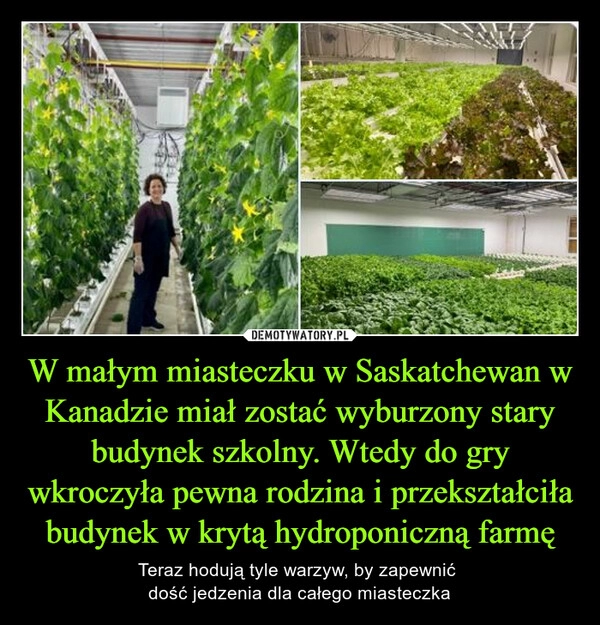 DEMOTYWATORY.PL

W małym miasteczku w Saskatchewan w Kanadzie miał zostać wyburzony stary budynek szkolny. Wtedy do gry wkroczyła pewna rodzina i przekształciła budynek w krytą hydroponiczną farmę

Teraz hodują tyle warzyw, by zapewnić dość jedzenia dla całego miasteczka